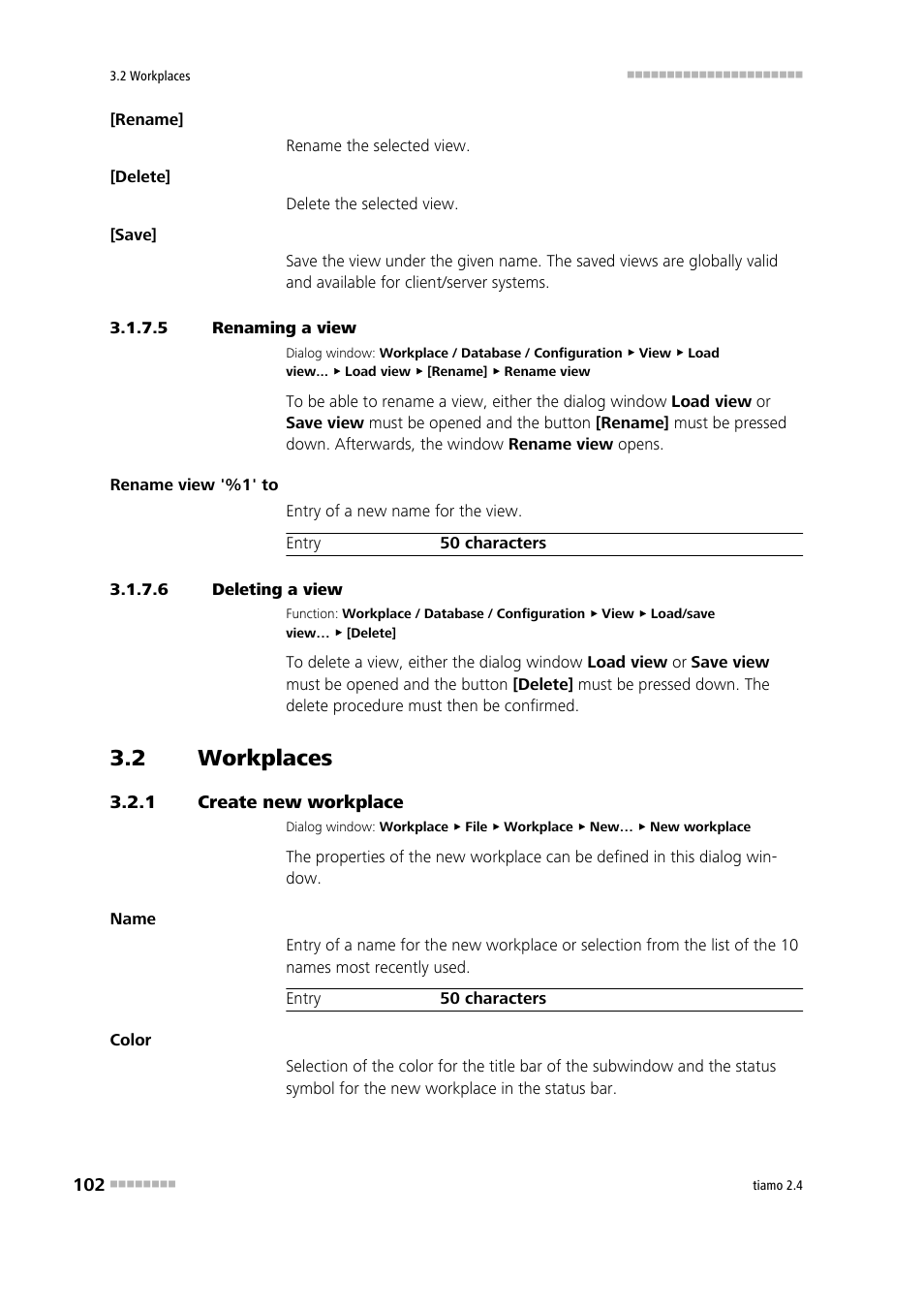 3.2 Workplaces

[Rename]

Rename the selected view.

[Delete]

Delete the selected view.

[Save]

Save the view under the given name. The saved views are globally valid and available for client/server systems.

3.1.7.5 Renaming a view

Dialog window: Workplace / Database / Configuration ▸ View ▸ Load view… ▸ Load view ▸ [Rename] ▸ Rename view

To be able to rename a view, either the dialog window Load view or Save view must be opened and the button [Rename] must be pressed down. Afterwards, the window Rename view opens.

Rename view '%1' to

Entry of a new name for the view.

| Entry | 50 characters |
|---|---|

3.1.7.6 Deleting a view

Function: Workplace / Database / Configuration ▸ View ▸ Load/save view… ▸ [Delete]

To delete a view, either the dialog window Load view or Save view must be opened and the button [Delete] must be pressed down. The delete procedure must then be confirmed.

3.2 Workplaces

3.2.1 Create new workplace

Dialog window: Workplace ▸ File ▸ Workplace ▸ New… ▸ New workplace

The properties of the new workplace can be defined in this dialog window.

Name

Entry of a name for the new workplace or selection from the list of the 10 names most recently used.

| Entry | 50 characters |
|---|---|

Color

Selection of the color for the title bar of the subwindow and the status symbol for the new workplace in the status bar.

102

tiamo 2.4